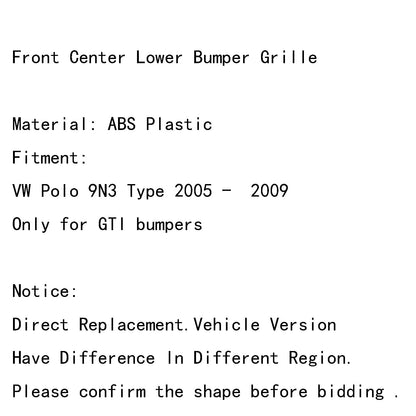 Front Center Lower Bumper Grille

Material: ABS Plastic

Fitment:

VW Polo 9N3 Type 2005 - 2009

Only for GTI bumpers

Notice:

Direct Replacement.Vehicle Version

Have Difference In Different Region.

Please confirm the shape before bidding .